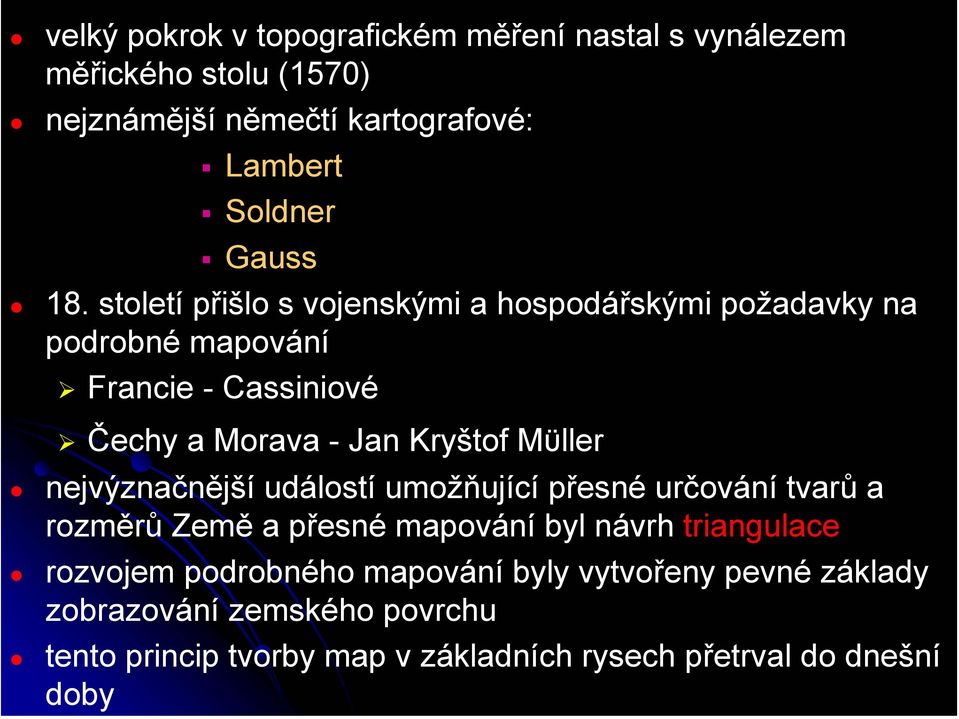 velký pokrok v topografickém měření nastal s vynálezem měřického stolu (1570)

nejznámější němečtí kartografové:

Lambert

Soldner

Gauss

18. století přišlo s vojenskými a hospodářskými požadavky na podrobné mapování

Francie - Cassiniové

Čechy a Morava - Jan Kryštof Müller

nejvýznačnější událostí umožňující přesné určování tvarů a rozměrů Země a přesné mapování byl návrh triangulace

rozvojem podrobného mapování byly vytvořeny pevné základy zobrazování zemského povrchu

tento princip tvorby map v základních rysech přetrval do dnešní doby